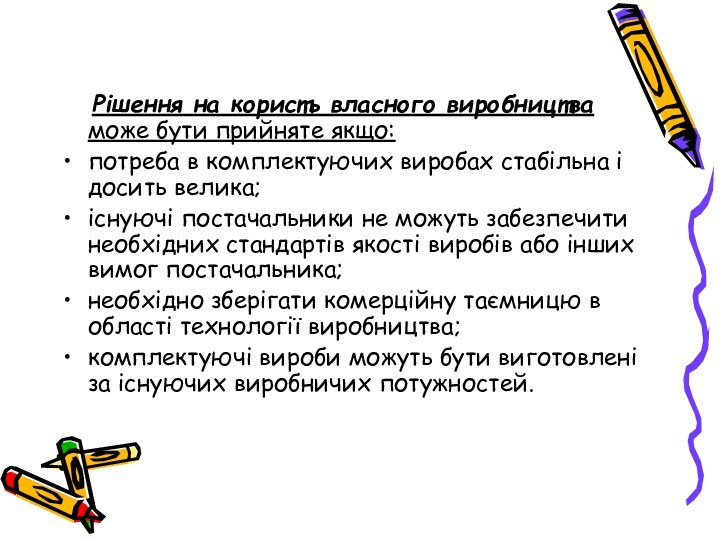 Рішення на користь власного виробництва може бути прийняте якщо:

• потреба в комплектуючих виробах стабільна і досить велика;
• існуючі постачальники не можуть забезпечити необхідних стандартів якості виробів або інших вимог постачальника;
• необхідно зберігати комерційну таємницю в області технології виробництва;
• комплектуючі вироби можуть бути виготовлені за існуючих виробничих потужностей.